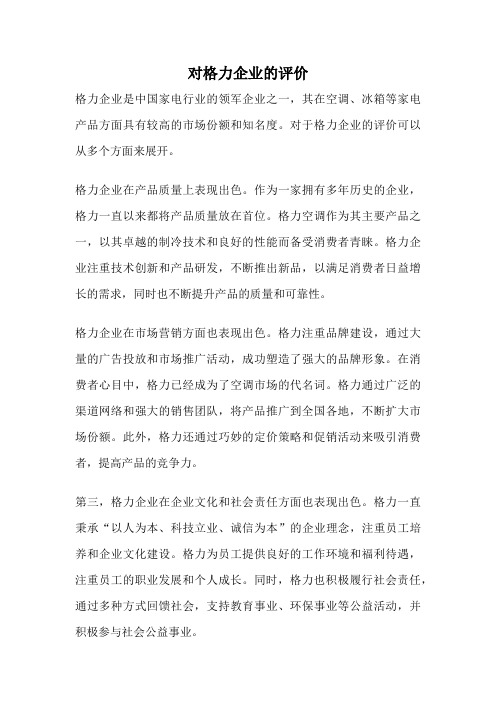 对格力企业的评价

格力企业是中国家电行业的领军企业之一，其在空调、冰箱等家电产品方面具有较高的市场份额和知名度。对于格力企业的评价可以从多个方面来展开。

格力企业在产品质量上表现出色。作为一家拥有多年历史的企业，格力一直以来都将产品质量放在首位。格力空调作为其主要产品之一，以其卓越的制冷技术和良好的性能而备受消费者青睐。格力企业注重技术创新和产品研发，不断推出新品，以满足消费者日益增长的需求，同时也不断提升产品的质量和可靠性。

格力企业在市场营销方面也表现出色。格力注重品牌建设，通过大量的广告投放和市场推广活动，成功塑造了强大的品牌形象。在消费者心目中，格力已经成为了空调市场的代名词。格力通过广泛的渠道网络和强大的销售团队，将产品推广到全国各地，不断扩大市场份额。此外，格力还通过巧妙的定价策略和促销活动来吸引消费者，提高产品的竞争力。

第三，格力企业在企业文化和社会责任方面也表现出色。格力一直秉承“以人为本、科技立业、诚信为本”的企业理念，注重员工培养和企业文化建设。格力为员工提供良好的工作环境和福利待遇，注重员工的职业发展和个人成长。同时，格力也积极履行社会责任，通过多种方式回馈社会，支持教育事业、环保事业等公益活动，并积极参与社会公益事业。